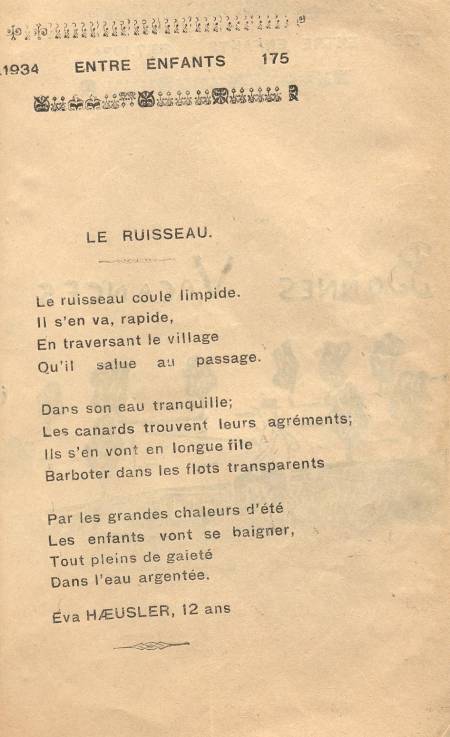 1934 ENTRE ENFANTS 175

LE RUISSEAU.

Le ruisseau coule limpide.
Il s'en va, rapide,
En traversant le village
Qu'il salue au passage.

Dans son eau tranquille;
Les canards trouvent leurs agréments;
Ils s'en vont en longue file
Barboter dans les flots transparents

Par les grandes chaleurs d'été
Les enfants vont se baigner,
Tout pleins de gaieté
Dans l'eau argentée.

Éva HÆUSLER, 12 ans